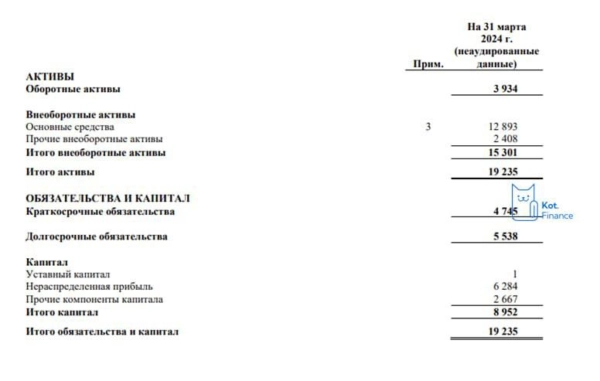 | | Прим. | На 31 марта 2024 г. (неаудированные данные) |
|---|---|---|
| **АКТИВЫ** | | |
| **Оборотные активы** | | **3 934** |
| **Внеоборотные активы** | | |
| Основные средства | 3 | 12 893 |
| Прочие внеоборотные активы | | 2 408 |
| **Итого внеоборотные активы** | | **15 301** |
| **Итого активы** | | **19 235** |
| **ОБЯЗАТЕЛЬСТВА И КАПИТАЛ** | | |
| **Краткосрочные обязательства** | | **4 745** |
| **Долгосрочные обязательства** | | **5 538** |
| **Капитал** | | |
| Уставный капитал | | 1 |
| Нераспределенная прибыль | | 6 284 |
| Прочие компоненты капитала | | 2 667 |
| **Итого капитал** | | **8 952** |
| **Итого обязательства и капитал** | | **19 235** |

Kot. Finance